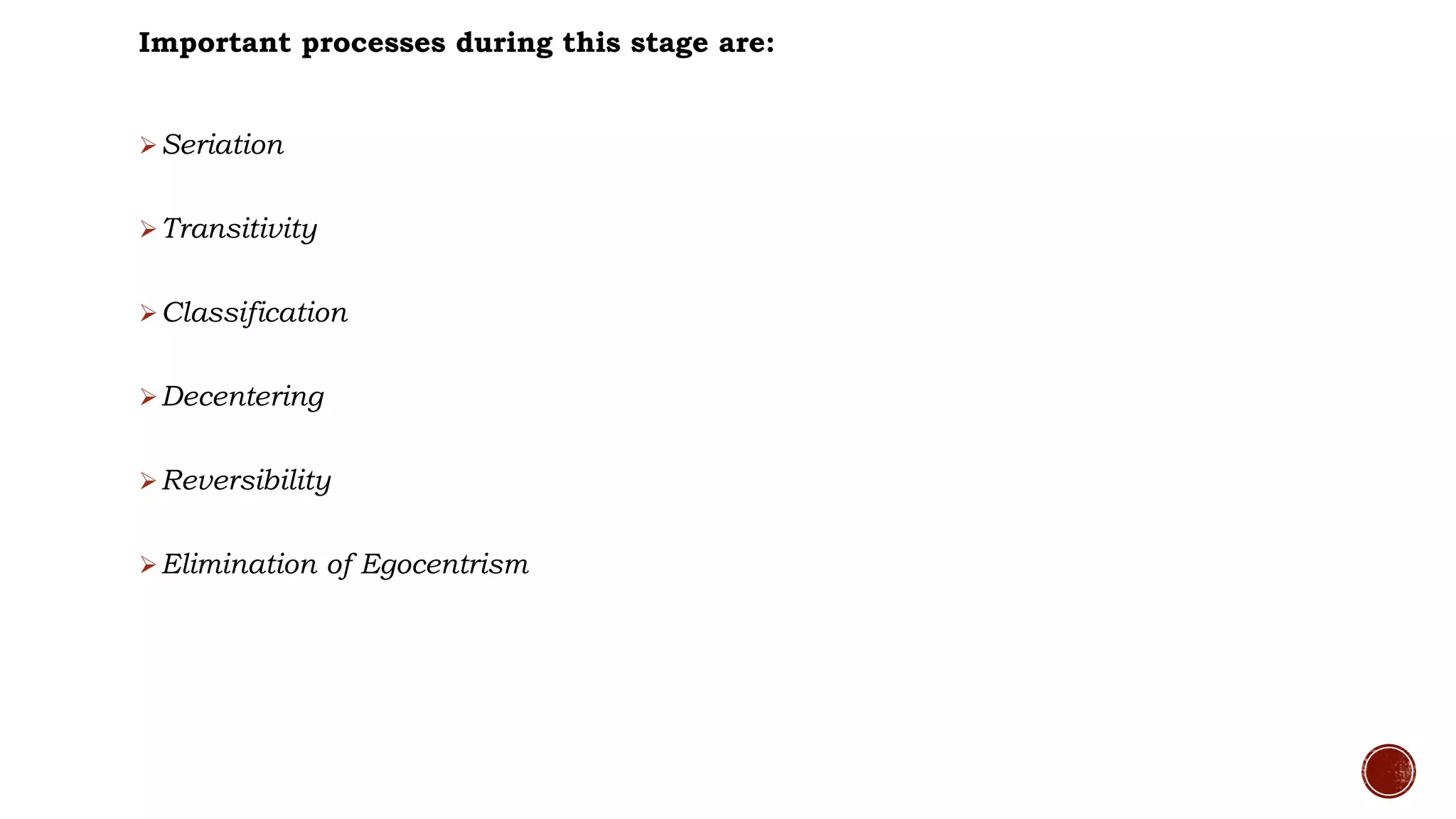 Important processes during this stage are:

➢ Seriation

➢ Transitivity

➢ Classification

➢ Decentering

➢ Reversibility

➢ Elimination of Egocentrism